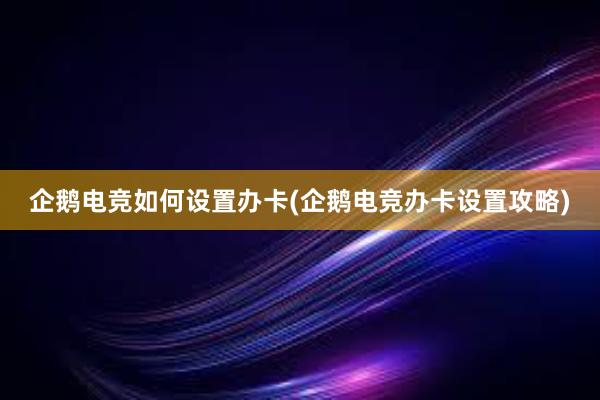 企鹅电竞如何设置办卡(企鹅电竞办卡设置攻略)